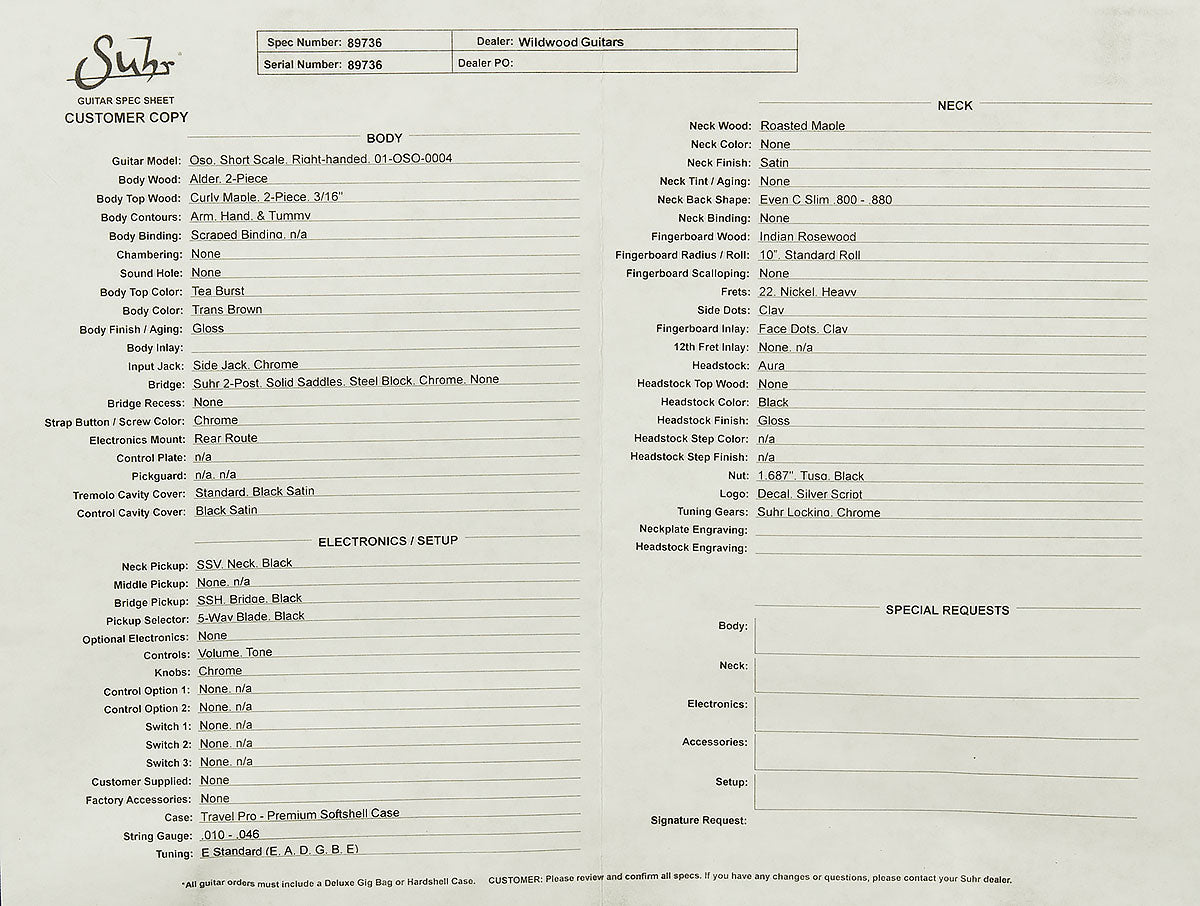 Suhr
GUITAR SPEC SHEET
CUSTOMER COPY

| Spec Number: 89736 | Dealer: Wildwood Guitars |
|---|---|
| Serial Number: 89736 | Dealer PO: |

BODY

Guitar Model: Oso. Short Scale. Right-handed. 01-OSO-0004
Body Wood: Alder. 2-Piece
Body Top Wood: Curly Maple. 2-Piece. 3/16"
Body Contours: Arm. Hand. & Tummy
Body Binding: Scraped Binding. n/a
Chambering: None
Sound Hole: None
Body Top Color: Tea Burst
Body Color: Trans Brown
Body Finish / Aging: Gloss
Body Inlay:
Input Jack: Side Jack. Chrome
Bridge: Suhr 2-Post. Solid Saddles. Steel Block. Chrome. None
Bridge Recess: None
Strap Button / Screw Color: Chrome
Electronics Mount: Rear Route
Control Plate: n/a
Pickguard: n/a. n/a
Tremolo Cavity Cover: Standard. Black Satin
Control Cavity Cover: Black Satin

ELECTRONICS / SETUP

Neck Pickup: SSV. Neck. Black
Middle Pickup: None. n/a
Bridge Pickup: SSH. Bridge. Black
Pickup Selector: 5-Way Blade. Black
Optional Electronics: None
Controls: Volume. Tone
Knobs: Chrome
Control Option 1: None. n/a
Control Option 2: None. n/a
Switch 1: None. n/a
Switch 2: None. n/a
Switch 3: None. n/a
Customer Supplied: None
Factory Accessories: None
Case: Travel Pro - Premium Softshell Case
String Gauge: .010 - .046
Tuning: E Standard (E. A. D. G. B. E)

NECK

Neck Wood: Roasted Maple
Neck Color: None
Neck Finish: Satin
Neck Tint / Aging: None
Neck Back Shape: Even C Slim .800 - .880
Neck Binding: None
Fingerboard Wood: Indian Rosewood
Fingerboard Radius / Roll: 10". Standard Roll
Fingerboard Scalloping: None
Frets: 22. Nickel. Heavy
Side Dots: Clay
Fingerboard Inlay: Face Dots. Clay
12th Fret Inlay: None. n/a
Headstock: Aura
Headstock Top Wood: None
Headstock Color: Black
Headstock Finish: Gloss
Headstock Step Color: n/a
Headstock Step Finish: n/a
Nut: 1.687". Tusq. Black
Logo: Decal. Silver Script
Tuning Gears: Suhr Locking. Chrome
Neckplate Engraving:
Headstock Engraving:

SPECIAL REQUESTS

Body:
Neck:
Electronics:
Accessories:
Setup:
Signature Request:

*All guitar orders must include a Deluxe Gig Bag or Hardshell Case. CUSTOMER: Please review and confirm all specs. If you have any changes or questions, please contact your Suhr dealer.